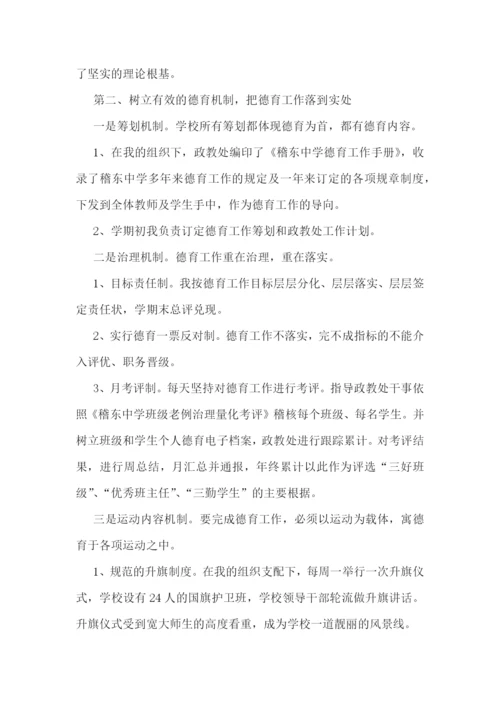 了坚实的理论根基。

第二、树立有效的德育机制，把德育工作落到实处

一是筹划机制。学校所有筹划都体现德育为首，都有德育内容。

1、在我的组织下，政教处编印了《稽东中学德育工作手册》，收录了稽东中学多年来德育工作的规定及一年来订定的各项规章制度，下发到全体教师及学生手中，作为德育工作的导向。

2、学期初我负责订定德育工作筹划和政教处工作计划。

二是治理机制。德育工作重在治理，重在落实。

1、目标责任制。我按德育工作目标层层分化、层层落实、层层签定责任状，学期末总评兑现。

2、实行德育一票反对制。德育工作不落实，完不成指标的不能介入评优、职务晋级。

3、月考评制。每天坚持对德育工作进行考评。指导政教处干事依照《稽东中学班级老例治理量化考评》稽核每个班级、每名学生。并树立班级和学生个人德育电子档案，政教处进行跟踪累计。对考评结果，进行周总结，月汇总并通报，年终累计以此作为评选“三好班级”、“优秀班主任”、“三勤学生”的主要根据。

三是运动内容机制。要完成德育工作，必须以运动为载体，寓德育于各项运动之中。

1、规范的升旗制度。在我的组织支配下，每周一举行一次升旗仪式，学校设有24人的国旗护卫班，学校领导干部轮流做升旗讲话。升旗仪式受到宽大师生的高度看重，成为学校一道靓丽的风景线。